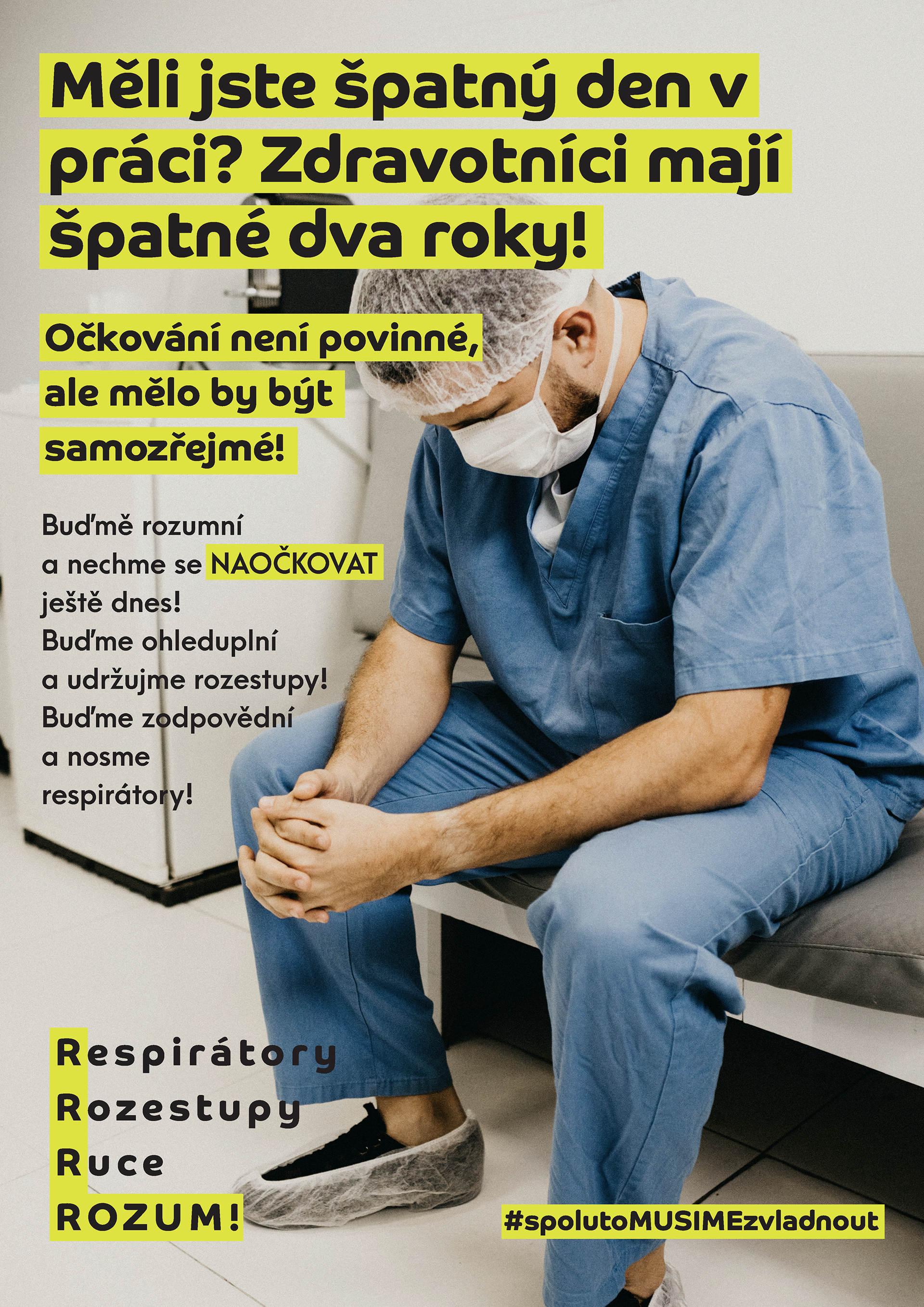 Měli jste špatný den v práci? Zdravotníci mají špatné dva roky!

Očkování není povinné, ale mělo by být samozřejmé!

Buďmě rozumní a nechme se NAOČKOVAT ještě dnes! Buďme ohleduplní a udržujme rozestupy! Buďme zodpovědní a nosme respirátory!

Respirátory
Rozestupy
Ruce
ROZUM!

#spolutoMUSIMEzvladnout